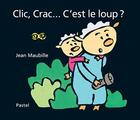 Clic, Crac... C'est le loup ?

Jean Maubille

Pastel